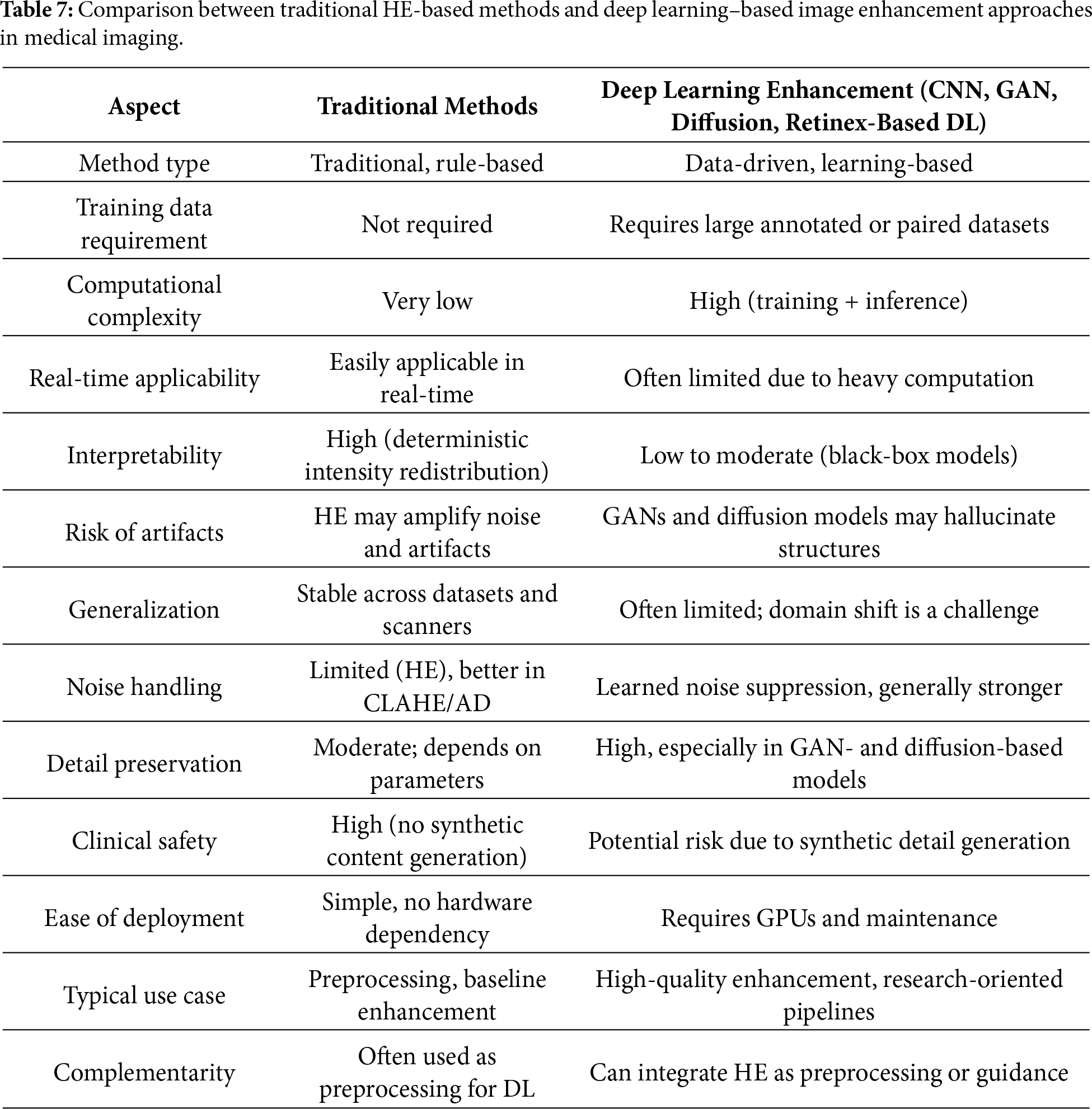 **Table 7:** Comparison between traditional HE-based methods and deep learning–based image enhancement approaches in medical imaging.

| Aspect | Traditional Methods | Deep Learning Enhancement (CNN, GAN, Diffusion, Retinex-Based DL) |
|---|---|---|
| Method type | Traditional, rule-based | Data-driven, learning-based |
| Training data requirement | Not required | Requires large annotated or paired datasets |
| Computational complexity | Very low | High (training + inference) |
| Real-time applicability | Easily applicable in real-time | Often limited due to heavy computation |
| Interpretability | High (deterministic intensity redistribution) | Low to moderate (black-box models) |
| Risk of artifacts | HE may amplify noise and artifacts | GANs and diffusion models may hallucinate structures |
| Generalization | Stable across datasets and scanners | Often limited; domain shift is a challenge |
| Noise handling | Limited (HE), better in CLAHE/AD | Learned noise suppression, generally stronger |
| Detail preservation | Moderate; depends on parameters | High, especially in GAN- and diffusion-based models |
| Clinical safety | High (no synthetic content generation) | Potential risk due to synthetic detail generation |
| Ease of deployment | Simple, no hardware dependency | Requires GPUs and maintenance |
| Typical use case | Preprocessing, baseline enhancement | High-quality enhancement, research-oriented pipelines |
| Complementarity | Often used as preprocessing for DL | Can integrate HE as preprocessing or guidance |